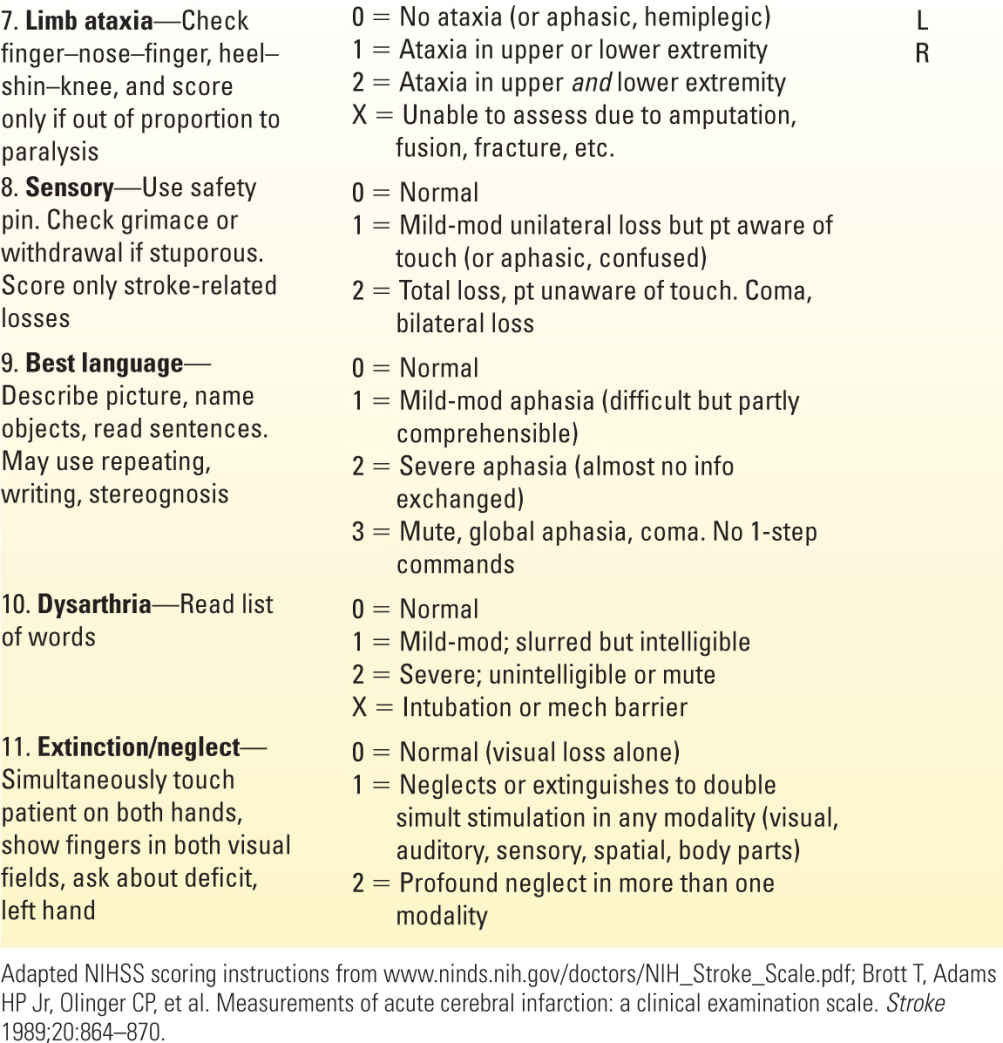 | | | |
|---|---|---|
| 7. **Limb ataxia**—Check finger–nose–finger, heel–shin–knee, and score only if out of proportion to paralysis | 0 = No ataxia (or aphasic, hemiplegic)<br>1 = Ataxia in upper or lower extremity<br>2 = Ataxia in upper *and* lower extremity<br>X = Unable to assess due to amputation, fusion, fracture, etc. | L<br>R |
| 8. **Sensory**—Use safety pin. Check grimace or withdrawal if stuporous. Score only stroke-related losses | 0 = Normal<br>1 = Mild-mod unilateral loss but pt aware of touch (or aphasic, confused)<br>2 = Total loss, pt unaware of touch. Coma, bilateral loss | |
| 9. **Best language**—Describe picture, name objects, read sentences. May use repeating, writing, stereognosis | 0 = Normal<br>1 = Mild-mod aphasia (difficult but partly comprehensible)<br>2 = Severe aphasia (almost no info exchanged)<br>3 = Mute, global aphasia, coma. No 1-step commands | |
| 10. **Dysarthria**—Read list of words | 0 = Normal<br>1 = Mild-mod; slurred but intelligible<br>2 = Severe; unintelligible or mute<br>X = Intubation or mech barrier | |
| 11. **Extinction/neglect**—Simultaneously touch patient on both hands, show fingers in both visual fields, ask about deficit, left hand | 0 = Normal (visual loss alone)<br>1 = Neglects or extinguishes to double simult stimulation in any modality (visual, auditory, sensory, spatial, body parts)<br>2 = Profound neglect in more than one modality | |

Adapted NIHSS scoring instructions from www.ninds.nih.gov/doctors/NIH_Stroke_Scale.pdf; Brott T, Adams HP Jr, Olinger CP, et al. Measurements of acute cerebral infarction: a clinical examination scale. *Stroke* 1989;20:864–870.